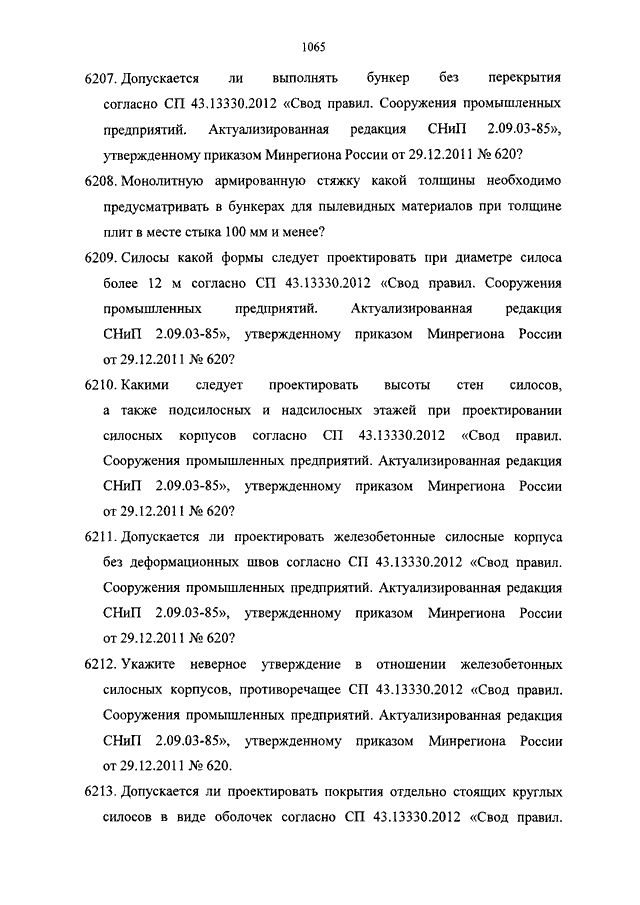 1065

6207. Допускается ли выполнять бункер без перекрытия согласно СП 43.13330.2012 «Свод правил. Сооружения промышленных предприятий. Актуализированная редакция СНиП 2.09.03-85», утвержденному приказом Минрегиона России от 29.12.2011 № 620?

6208. Монолитную армированную стяжку какой толщины необходимо предусматривать в бункерах для пылевидных материалов при толщине плит в месте стыка 100 мм и менее?

6209. Силосы какой формы следует проектировать при диаметре силоса более 12 м согласно СП 43.13330.2012 «Свод правил. Сооружения промышленных предприятий. Актуализированная редакция СНиП 2.09.03-85», утвержденному приказом Минрегиона России от 29.12.2011 № 620?

6210. Какими следует проектировать высоты стен силосов, а также подсилосных и надсилосных этажей при проектировании силосных корпусов согласно СП 43.13330.2012 «Свод правил. Сооружения промышленных предприятий. Актуализированная редакция СНиП 2.09.03-85», утвержденному приказом Минрегиона России от 29.12.2011 № 620?

6211. Допускается ли проектировать железобетонные силосные корпуса без деформационных швов согласно СП 43.13330.2012 «Свод правил. Сооружения промышленных предприятий. Актуализированная редакция СНиП 2.09.03-85», утвержденному приказом Минрегиона России от 29.12.2011 № 620?

6212. Укажите неверное утверждение в отношении железобетонных силосных корпусов, противоречащее СП 43.13330.2012 «Свод правил. Сооружения промышленных предприятий. Актуализированная редакция СНиП 2.09.03-85», утвержденному приказом Минрегиона России от 29.12.2011 № 620.

6213. Допускается ли проектировать покрытия отдельно стоящих круглых силосов в виде оболочек согласно СП 43.13330.2012 «Свод правил.